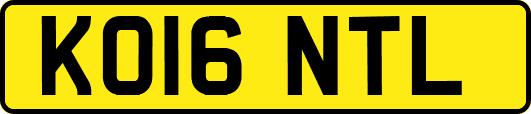 KO16 NTL